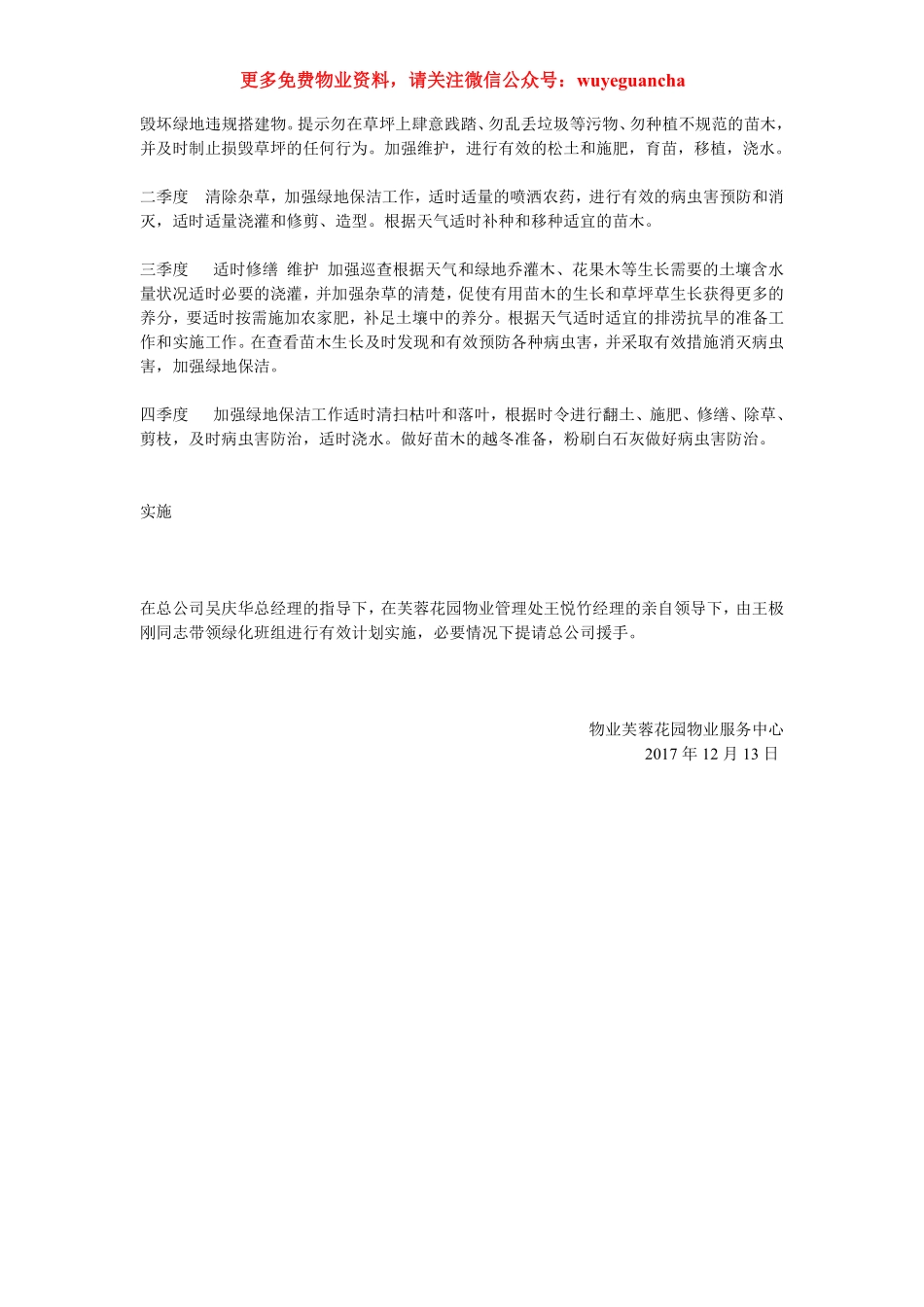 更多免费物业资料，请关注微信公众号：wuyeguancha

毁坏绿地违规搭建物。提示勿在草坪上肆意践踏、勿乱丢垃圾等污物、勿种植不规范的苗木，并及时制止损毁草坪的任何行为。加强维护，进行有效的松土和施肥，育苗，移植，浇水。

二季度　清除杂草，加强绿地保洁工作，适时适量的喷洒农药，进行有效的病虫害预防和消灭，适时适量浇灌和修剪、造型。根据天气适时补种和移种适宜的苗木。

三季度　适时修缮 维护 加强巡查根据天气和绿地乔灌木、花果木等生长需要的土壤含水量状况适时必要的浇灌，并加强杂草的清楚，促使有用苗木的生长和草坪草生长获得更多的养分，要适时按需施加农家肥，补足土壤中的养分。根据天气适时适宜的排涝抗旱的准备工作和实施工作。在查看苗木生长及时发现和有效预防各种病虫害，并采取有效措施消灭病虫害，加强绿地保洁。

四季度　加强绿地保洁工作适时清扫枯叶和落叶，根据时令进行翻土、施肥、修缮、除草、剪枝，及时病虫害防治，适时浇水。做好苗木的越冬准备，粉刷白石灰做好病虫害防治。

实施

在总公司吴庆华总经理的指导下，在芙蓉花园物业管理处王悦竹经理的亲自领导下，由王极刚同志带领绿化班组进行有效计划实施，必要情况下提请总公司援手。

物业芙蓉花园物业服务中心
2017 年 12 月 13 日